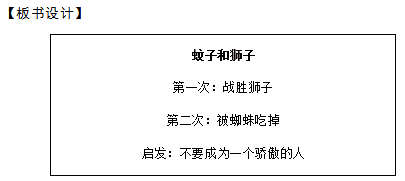 【板书设计】

蚊子和狮子

第一次：战胜狮子

第二次：被蜘蛛吃掉

启发：不要成为一个骄傲的人